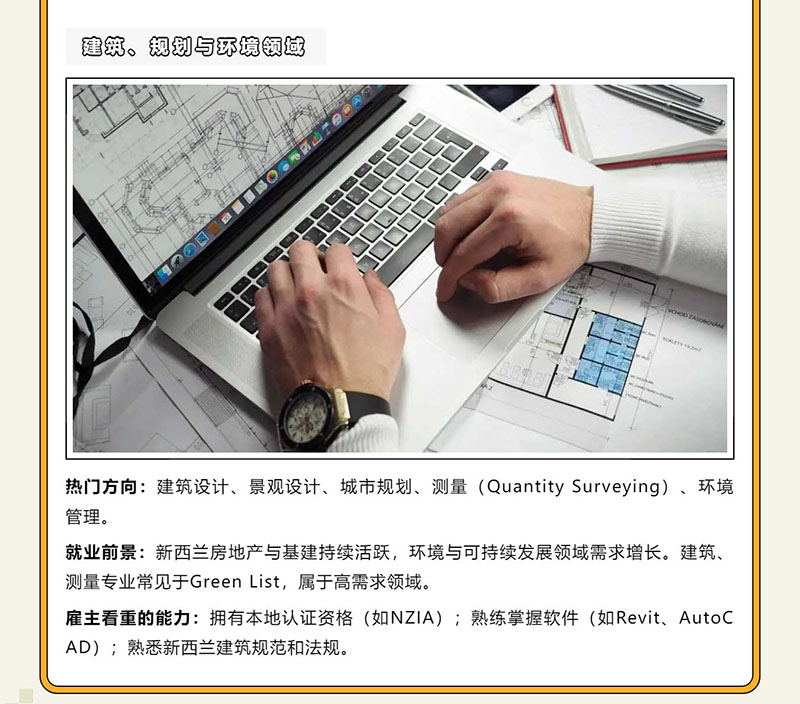 建筑、规划与环境领域

VCHOD ZASOBOVANI

热门方向：建筑设计、景观设计、城市规划、测量（Quantity Surveying）、环境管理。

就业前景：新西兰房地产与基建持续活跃，环境与可持续发展领域需求增长。建筑、测量专业常见于Green List，属于高需求领域。

雇主看重的能力：拥有本地认证资格（如NZIA）；熟练掌握软件（如Revit、AutoCAD）；熟悉新西兰建筑规范和法规。